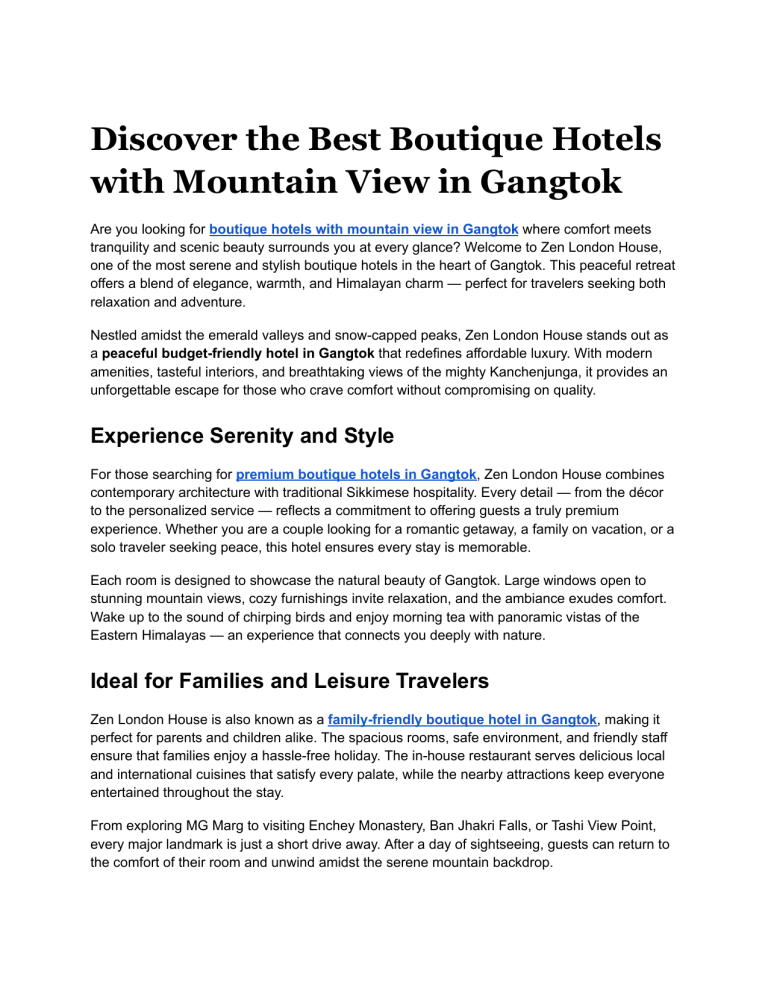 Discover the Best Boutique Hotels with Mountain View in Gangtok

Are you looking for boutique hotels with mountain view in Gangtok where comfort meets tranquility and scenic beauty surrounds you at every glance? Welcome to Zen London House, one of the most serene and stylish boutique hotels in the heart of Gangtok. This peaceful retreat offers a blend of elegance, warmth, and Himalayan charm — perfect for travelers seeking both relaxation and adventure.

Nestled amidst the emerald valleys and snow-capped peaks, Zen London House stands out as a peaceful budget-friendly hotel in Gangtok that redefines affordable luxury. With modern amenities, tasteful interiors, and breathtaking views of the mighty Kanchenjunga, it provides an unforgettable escape for those who crave comfort without compromising on quality.

Experience Serenity and Style

For those searching for premium boutique hotels in Gangtok, Zen London House combines contemporary architecture with traditional Sikkimese hospitality. Every detail — from the décor to the personalized service — reflects a commitment to offering guests a truly premium experience. Whether you are a couple looking for a romantic getaway, a family on vacation, or a solo traveler seeking peace, this hotel ensures every stay is memorable.

Each room is designed to showcase the natural beauty of Gangtok. Large windows open to stunning mountain views, cozy furnishings invite relaxation, and the ambiance exudes comfort. Wake up to the sound of chirping birds and enjoy morning tea with panoramic vistas of the Eastern Himalayas — an experience that connects you deeply with nature.

Ideal for Families and Leisure Travelers

Zen London House is also known as a family-friendly boutique hotel in Gangtok, making it perfect for parents and children alike. The spacious rooms, safe environment, and friendly staff ensure that families enjoy a hassle-free holiday. The in-house restaurant serves delicious local and international cuisines that satisfy every palate, while the nearby attractions keep everyone entertained throughout the stay.

From exploring MG Marg to visiting Enchey Monastery, Ban Jhakri Falls, or Tashi View Point, every major landmark is just a short drive away. After a day of sightseeing, guests can return to the comfort of their room and unwind amidst the serene mountain backdrop.